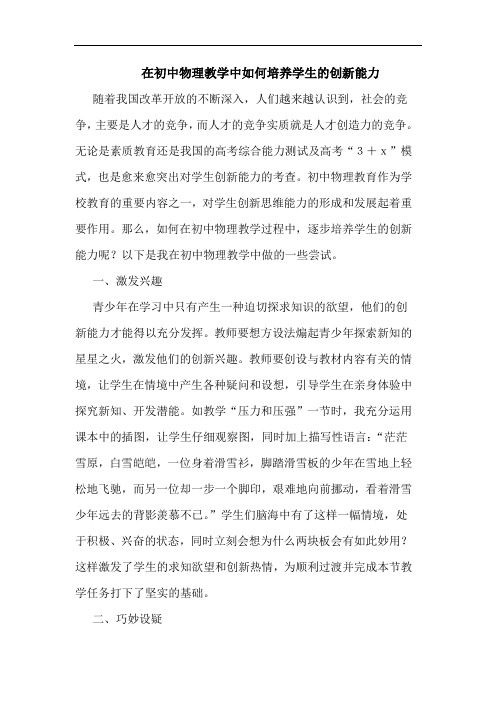 在初中物理教学中如何培养学生的创新能力

随着我国改革开放的不断深入，人们越来越认识到，社会的竞争，主要是人才的竞争，而人才的竞争实质就是人才创造力的竞争。无论是素质教育还是我国的高考综合能力测试及高考“3＋x”模式，也是愈来愈突出对学生创新能力的考查。初中物理教育作为学校教育的重要内容之一，对学生创新思维能力的形成和发展起着重要作用。那么，如何在初中物理教学过程中，逐步培养学生的创新能力呢？以下是我在初中物理教学中做的一些尝试。

一、激发兴趣

青少年在学习中只有产生一种迫切探求知识的欲望，他们的创新能力才能得以充分发挥。教师要想方设法煽起青少年探索新知的星星之火，激发他们的创新兴趣。教师要创设与教材内容有关的情境，让学生在情境中产生各种疑问和设想，引导学生在亲身体验中探究新知、开发潜能。如教学“压力和压强”一节时，我充分运用课本中的插图，让学生仔细观察图，同时加上描写性语言：“茫茫雪原，白雪皑皑，一位身着滑雪衫，脚踏滑雪板的少年在雪地上轻松地飞驰，而另一位却一步一个脚印，艰难地向前挪动，看着滑雪少年远去的背影羡慕不已。”学生们脑海中有了这样一幅情境，处于积极、兴奋的状态，同时立刻会想为什么两块板会有如此妙用？这样激发了学生的求知欲望和创新热情，为顺利过渡并完成本节教学任务打下了坚实的基础。

二、巧妙设疑